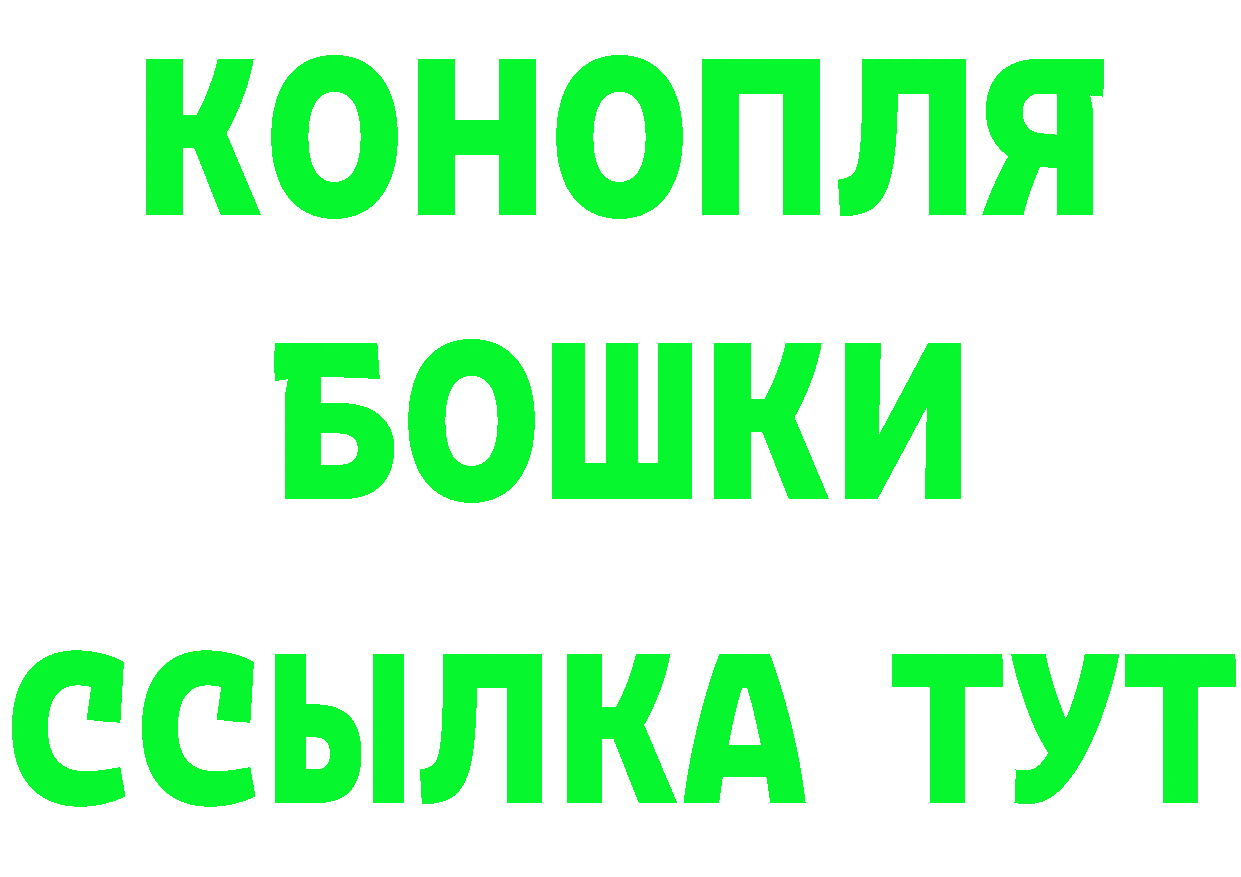 КОНОПЛЯ
БОШКИ
ССЫЛКА ТУТ